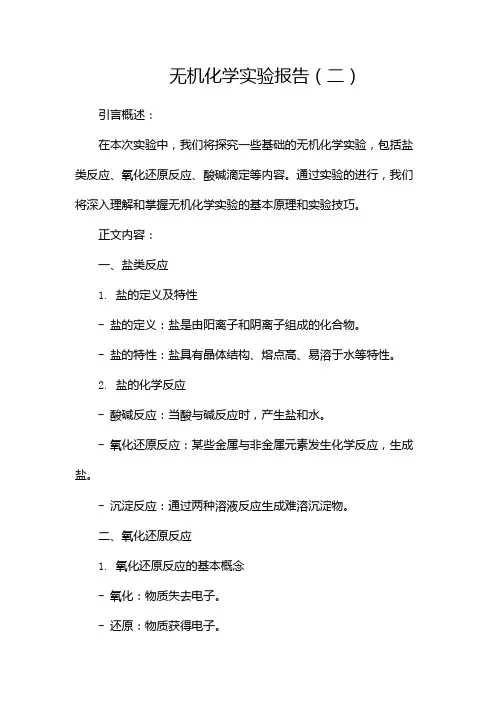 无机化学实验报告（二）

引言概述：

在本次实验中，我们将探究一些基础的无机化学实验，包括盐类反应、氧化还原反应、酸碱滴定等内容。通过实验的进行，我们将深入理解和掌握无机化学实验的基本原理和实验技巧。

正文内容：

一、盐类反应

1. 盐的定义及特性

- 盐的定义：盐是由阳离子和阴离子组成的化合物。

- 盐的特性：盐具有晶体结构、熔点高、易溶于水等特性。

2. 盐的化学反应

- 酸碱反应：当酸与碱反应时，产生盐和水。

- 氧化还原反应：某些金属与非金属元素发生化学反应，生成盐。

- 沉淀反应：通过两种溶液反应生成难溶沉淀物。

二、氧化还原反应

1. 氧化还原反应的基本概念

- 氧化：物质失去电子。

- 还原：物质获得电子。